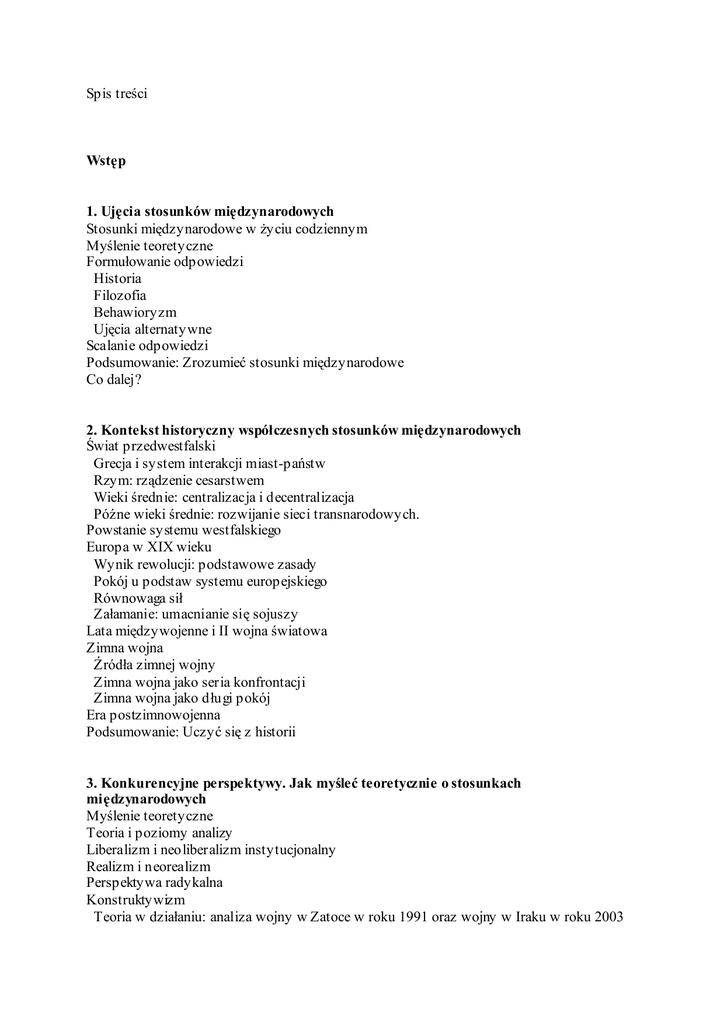 Spis treści

Wstęp

1. Ujęcia stosunków międzynarodowych
Stosunki międzynarodowe w życiu codziennym
Myślenie teoretyczne
Formułowanie odpowiedzi
Historia
Filozofia
Behawioryzm
Ujęcia alternatywne
Scalanie odpowiedzi
Podsumowanie: Zrozumieć stosunki międzynarodowe
Co dalej?

2. Kontekst historyczny współczesnych stosunków międzynarodowych
Świat przedwestfalski
Grecja i system interakcji miast-państw
Rzym: rządzenie cesarstwem
Wieki średnie: centralizacja i decentralizacja
Późne wieki średnie: rozwijanie sieci transnarodowych.
Powstanie systemu westfalskiego
Europa w XIX wieku
Wynik rewolucji: podstawowe zasady
Pokój u podstaw systemu europejskiego
Równowaga sił
Załamanie: umacnianie się sojuszy
Lata międzywojenne i II wojna światowa
Zimna wojna
Źródła zimnej wojny
Zimna wojna jako seria konfrontacji
Zimna wojna jako długi pokój
Era postzimnowojenna
Podsumowanie: Uczyć się z historii

3. Konkurencyjne perspektywy. Jak myśleć teoretycznie o stosunkach międzynarodowych
Myślenie teoretyczne
Teoria i poziomy analizy
Liberalizm i neoliberalizm instytucjonalny
Realizm i neorealizm
Perspektywa radykalna
Konstruktywizm
Teoria w działaniu: analiza wojny w Zatoce w roku 1991 oraz wojny w Iraku w roku 2003